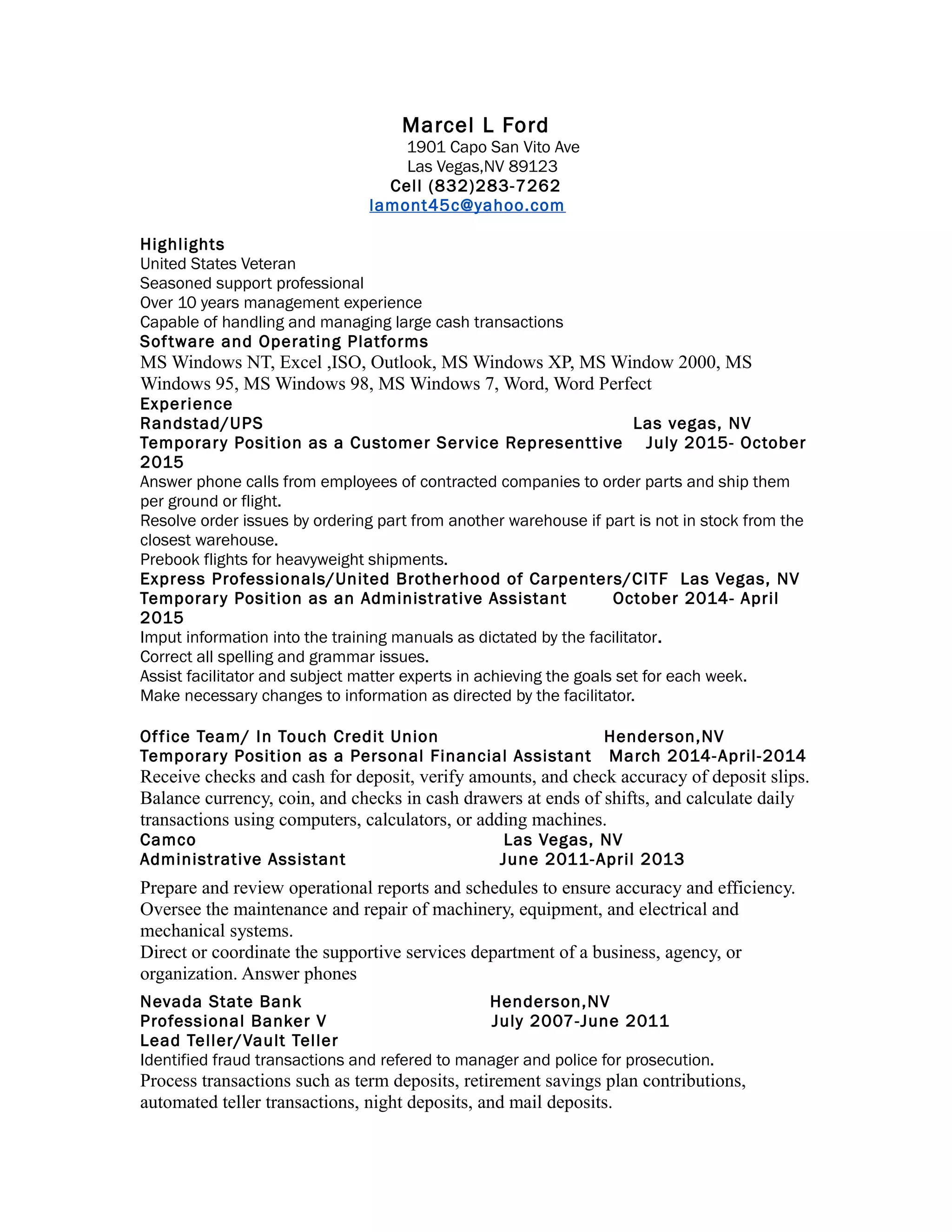 Marcel L Ford
1901 Capo San Vito Ave
Las Vegas,NV 89123
Cell (832)283-7262
lamont45c@yahoo.com

Highlights
United States Veteran
Seasoned support professional
Over 10 years management experience
Capable of handling and managing large cash transactions
Software and Operating Platforms
MS Windows NT, Excel ,ISO, Outlook, MS Windows XP, MS Window 2000, MS Windows 95, MS Windows 98, MS Windows 7, Word, Word Perfect
Experience
Randstad/UPS Las vegas, NV
Temporary Position as a Customer Service Representtive July 2015- October 2015
Answer phone calls from employees of contracted companies to order parts and ship them per ground or flight.
Resolve order issues by ordering part from another warehouse if part is not in stock from the closest warehouse.
Prebook flights for heavyweight shipments.
Express Professionals/United Brotherhood of Carpenters/CITF Las Vegas, NV
Temporary Position as an Administrative Assistant October 2014- April 2015
Imput information into the training manuals as dictated by the facilitator.
Correct all spelling and grammar issues.
Assist facilitator and subject matter experts in achieving the goals set for each week.
Make necessary changes to information as directed by the facilitator.

Office Team/ In Touch Credit Union Henderson,NV
Temporary Position as a Personal Financial Assistant March 2014-April-2014
Receive checks and cash for deposit, verify amounts, and check accuracy of deposit slips. Balance currency, coin, and checks in cash drawers at ends of shifts, and calculate daily transactions using computers, calculators, or adding machines.
Camco Las Vegas, NV
Administrative Assistant June 2011-April 2013

Prepare and review operational reports and schedules to ensure accuracy and efficiency. Oversee the maintenance and repair of machinery, equipment, and electrical and mechanical systems.
Direct or coordinate the supportive services department of a business, agency, or organization. Answer phones

Nevada State Bank Henderson,NV
Professional Banker V July 2007-June 2011
Lead Teller/Vault Teller
Identified fraud transactions and refered to manager and police for prosecution.
Process transactions such as term deposits, retirement savings plan contributions, automated teller transactions, night deposits, and mail deposits.